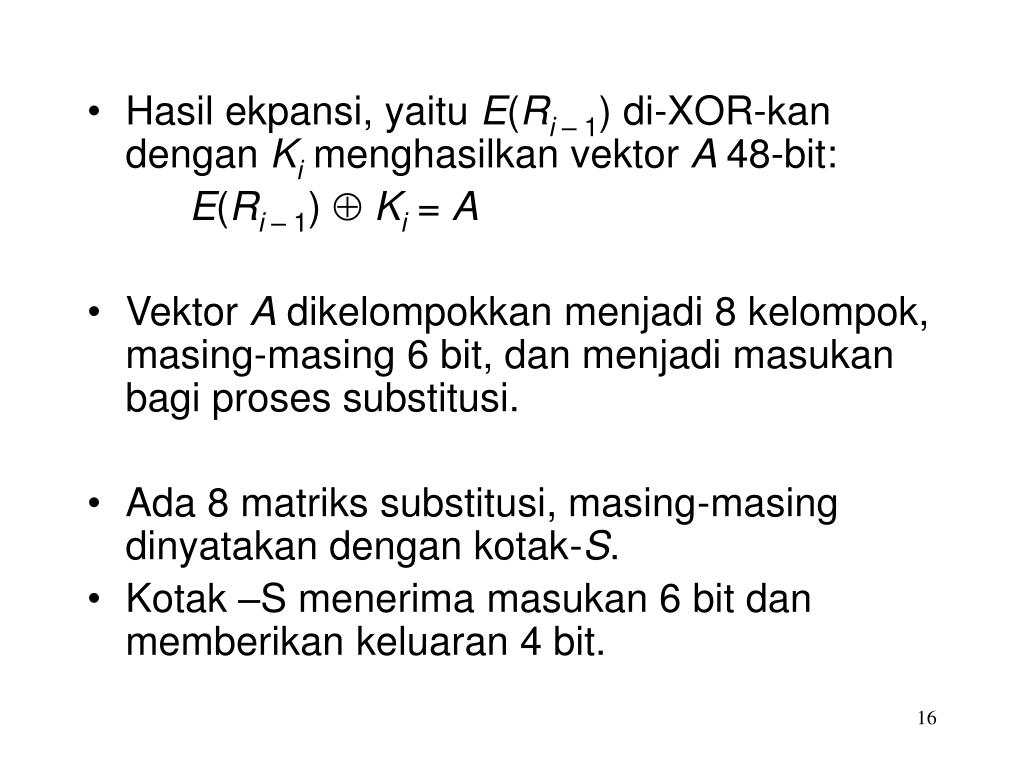 • Hasil ekpansi, yaitu $E(R_{i-1})$ di-XOR-kan dengan $K_i$ menghasilkan vektor $A$ 48-bit:

$E(R_{i-1}) \oplus K_i = A$

• Vektor $A$ dikelompokkan menjadi 8 kelompok, masing-masing 6 bit, dan menjadi masukan bagi proses substitusi.

• Ada 8 matriks substitusi, masing-masing dinyatakan dengan kotak-$S$.
• Kotak –S menerima masukan 6 bit dan memberikan keluaran 4 bit.

16